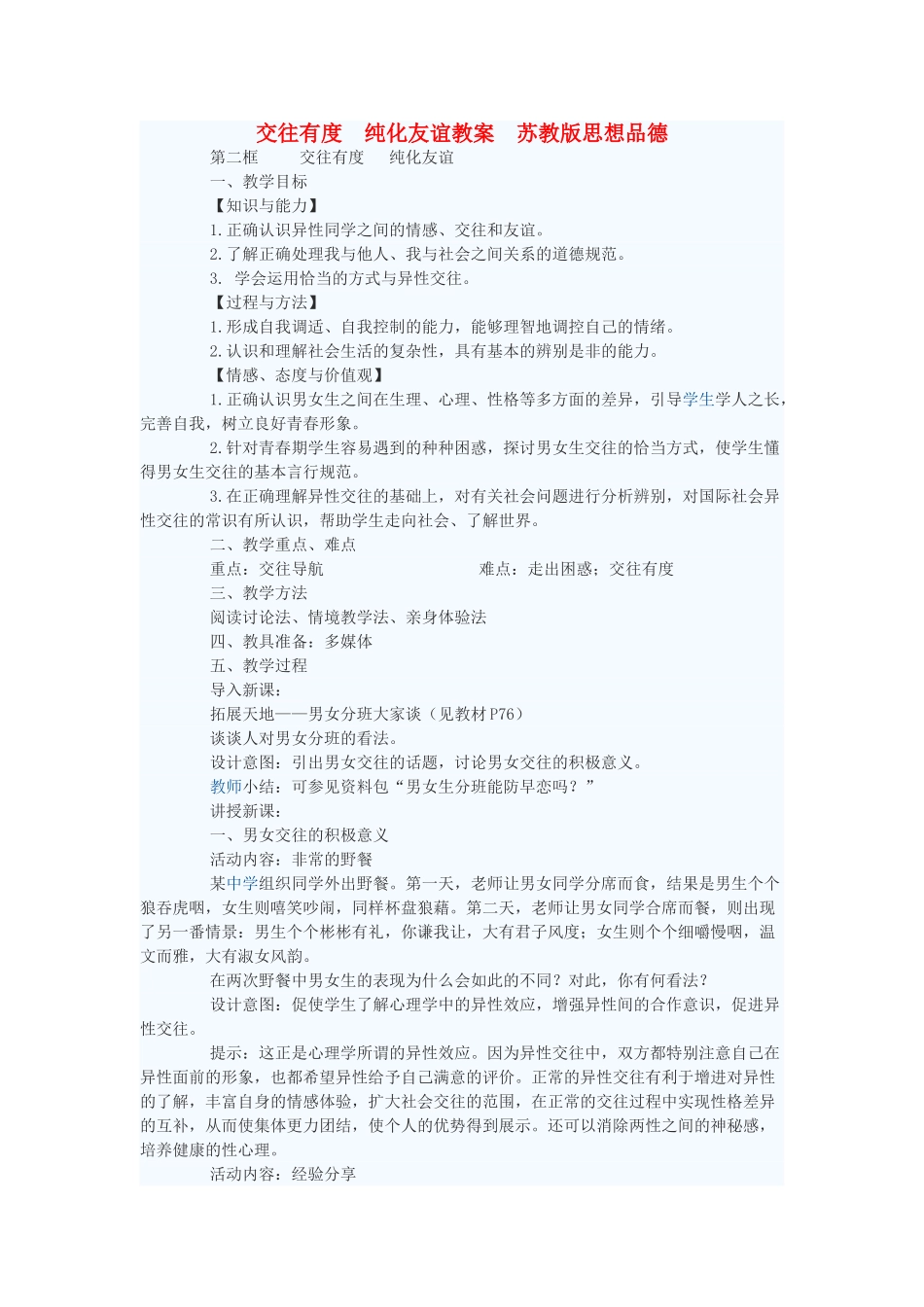 交往有度　纯化友谊教案　苏教版思想品德

第二框　　交往有度　纯化友谊

一、教学目标

【知识与能力】

1.正确认识异性同学之间的情感、交往和友谊。

2.了解正确处理我与他人、我与社会之间关系的道德规范。

3. 学会运用恰当的方式与异性交往。

【过程与方法】

1.形成自我调适、自我控制的能力，能够理智地调控自己的情绪。

2.认识和理解社会生活的复杂性，具有基本的辨别是非的能力。

【情感、态度与价值观】

1.正确认识男女生之间在生理、心理、性格等多方面的差异，引导学生学人之长，完善自我，树立良好青春形象。

2.针对青春期学生容易遇到的种种困惑，探讨男女生交往的恰当方式，使学生懂得男女生交往的基本言行规范。

3.在正确理解异性交往的基础上，对有关社会问题进行分析辨别，对国际社会异性交往的常识有所认识，帮助学生走向社会、了解世界。

二、教学重点、难点

重点：交往导航　　　　难点：走出困惑；交往有度

三、教学方法

阅读讨论法、情境教学法、亲身体验法

四、教具准备：多媒体

五、教学过程

导入新课：

拓展天地——男女分班大家谈（见教材P76）

谈谈人对男女分班的看法。

设计意图：引出男女交往的话题，讨论男女交往的积极意义。

教师小结：可参见资料包“男女生分班能防早恋吗？”

讲授新课：

一、男女交往的积极意义

活动内容：非常的野餐

某中学组织同学外出野餐。第一天，老师让男女同学分席而食，结果是男生个个狼吞虎咽，女生则嘻笑吵闹，同样杯盘狼藉。第二天，老师让男女同学合席而餐，则出现了另一番情景：男生个个彬彬有礼，你谦我让，大有君子风度；女生则个个细嚼慢咽，温文而雅，大有淑女风韵。

在两次野餐中男女生的表现为什么会如此的不同？对此，你有何看法？

设计意图：促使学生了解心理学中的异性效应，增强异性间的合作意识，促进异性交往。

提示：这正是心理学所谓的异性效应。因为异性交往中，双方都特别注意自己在异性面前的形象，也都希望异性给予自己满意的评价。正常的异性交往有利于增进对异性的了解，丰富自身的情感体验，扩大社会交往的范围，在正常的交往过程中实现性格差异的互补，从而使集体更力团结，使个人的优势得到展示。还可以消除两性之间的神秘感，培养健康的性心理。

活动内容：经验分享